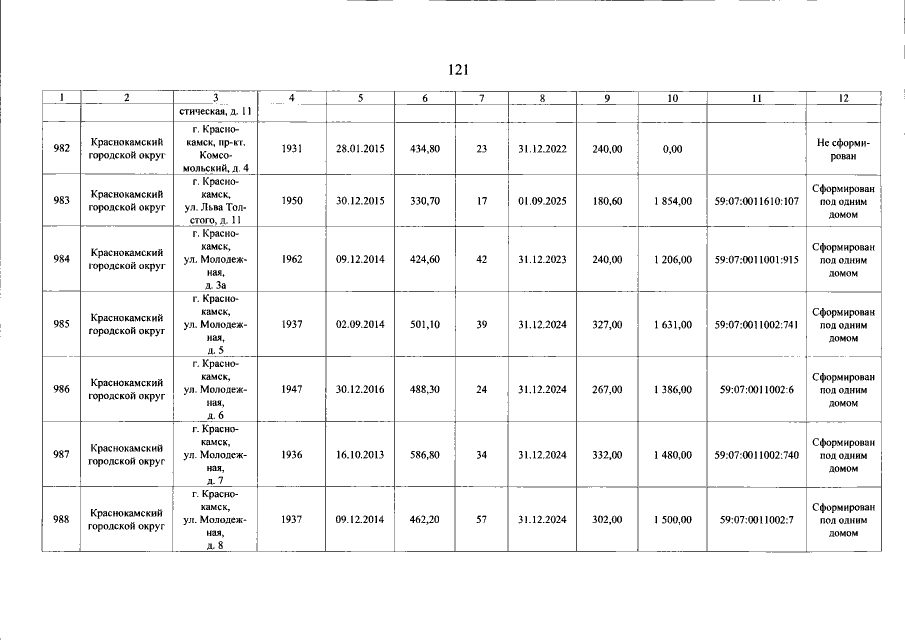 121

| 1 | 2 | 3 | 4 | 5 | 6 | 7 | 8 | 9 | 10 | 11 | 12 |
|---|---|---|---|---|---|---|---|---|---|---|---|
| | | стическая, д. 11 | | | | | | | | | |
| 982 | Краснокамский городской округ | г. Краснокамск, пр-кт. Комсомольский, д. 4 | 1931 | 28.01.2015 | 434,80 | 23 | 31.12.2022 | 240,00 | 0,00 | | Не сформирован |
| 983 | Краснокамский городской округ | г. Краснокамск, ул. Льва Толстого, д. 11 | 1950 | 30.12.2015 | 330,70 | 17 | 01.09.2025 | 180,60 | 1 854,00 | 59:07:0011610:107 | Сформирован под одним домом |
| 984 | Краснокамский городской округ | г. Краснокамск, ул. Молодежная, д. 3а | 1962 | 09.12.2014 | 424,60 | 42 | 31.12.2023 | 240,00 | 1 206,00 | 59:07:0011001:915 | Сформирован под одним домом |
| 985 | Краснокамский городской округ | г. Краснокамск, ул. Молодежная, д. 5 | 1937 | 02.09.2014 | 501,10 | 39 | 31.12.2024 | 327,00 | 1 631,00 | 59:07:0011002:741 | Сформирован под одним домом |
| 986 | Краснокамский городской округ | г. Краснокамск, ул. Молодежная, д. 6 | 1947 | 30.12.2016 | 488,30 | 24 | 31.12.2024 | 267,00 | 1 386,00 | 59:07:0011002:6 | Сформирован под одним домом |
| 987 | Краснокамский городской округ | г. Краснокамск, ул. Молодежная, д. 7 | 1936 | 16.10.2013 | 586,80 | 34 | 31.12.2024 | 332,00 | 1 480,00 | 59:07:0011002:740 | Сформирован под одним домом |
| 988 | Краснокамский городской округ | г. Краснокамск, ул. Молодежная, д. 8 | 1937 | 09.12.2014 | 462,20 | 57 | 31.12.2024 | 302,00 | 1 500,00 | 59:07:0011002:7 | Сформирован под одним домом |